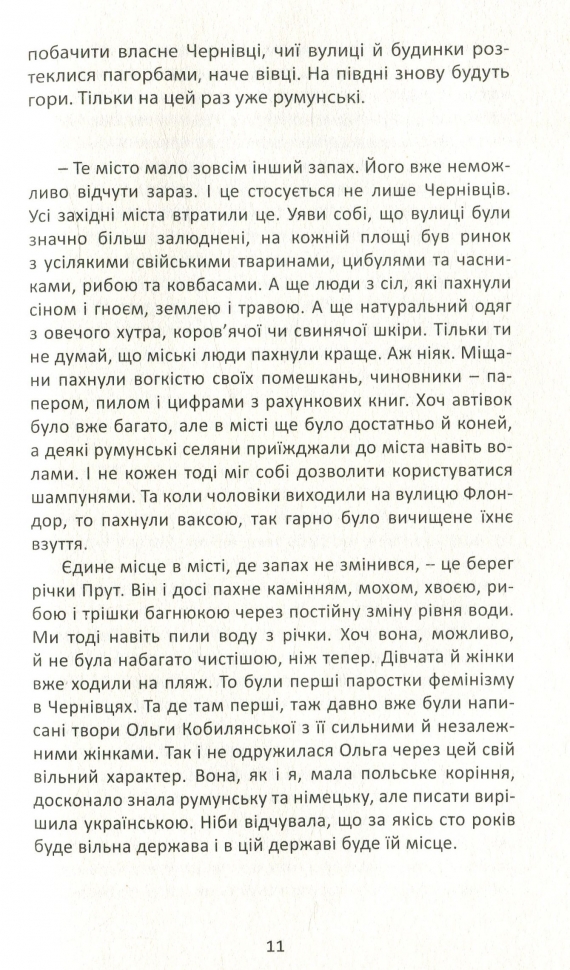 побачити власне Чернівці, чиї вулиці й будинки розтеклися пагорбами, наче вівці. На півдні знову будуть гори. Тільки на цей раз уже румунські.

– Те місто мало зовсім інший запах. Його вже неможливо відчути зараз. І це стосується не лише Чернівців. Усі західні міста втратили це. Уяви собі, що вулиці були значно більш залюднені, на кожній площі був ринок з усілякими свійськими тваринами, цибулями та часниками, рибою та ковбасами. А ще люди з сіл, які пахнули сіном і гноєм, землею і травою. А ще натуральний одяг з овечого хутра, коров'ячої чи свинячої шкіри. Тільки ти не думай, що міські люди пахнули краще. Аж ніяк. Міщани пахнули вогкістю своїх помешкань, чиновники – папером, пилом і цифрами з рахункових книг. Хоч автівок було вже багато, але в місті ще було достатньо й коней, а деякі румунські селяни приїжджали до міста навіть волами. І не кожен тоді міг собі дозволити користуватися шампунями. Та коли чоловіки виходили на вулицю Флондор, то пахнули ваксою, так гарно було вичищене їхнє взуття.

Єдине місце в місті, де запах не змінився, – це берег річки Прут. Він і досі пахне камінням, мохом, хвоєю, рибою і трішки багнюкою через постійну зміну рівня води. Ми тоді навіть пили воду з річки. Хоч вона, можливо, й не була набагато чистішою, ніж тепер. Дівчата й жінки вже ходили на пляж. То були перші паростки фемінізму в Чернівцях. Та де там перші, таж давно вже були написані твори Ольги Кобилянської з її сильними й незалежними жінками. Так і не одружилася Ольга через цей свій вільний характер. Вона, як і я, мала польське коріння, досконало знала румунську та німецьку, але писати вирішила українською. Ніби відчувала, що за якісь сто років буде вільна держава і в цій державі буде їй місце.

11